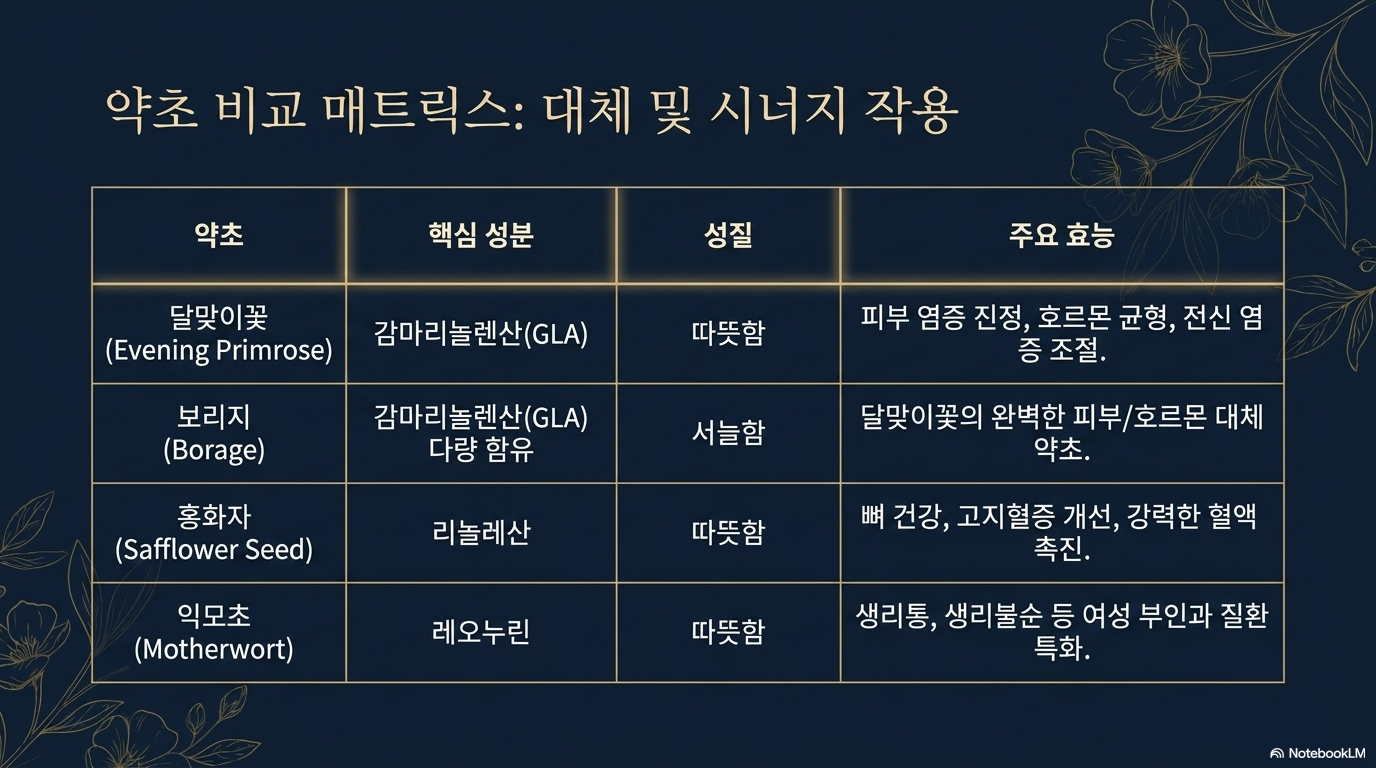 약초 비교 매트릭스: 대체 및 시너지 작용

| 약초 | 핵심 성분 | 성질 | 주요 효능 |
|---|---|---|---|
| 달맞이꽃 (Evening Primrose) | 감마리놀렌산(GLA) | 따뜻함 | 피부 염증 진정, 호르몬 균형, 전신 염증 조절. |
| 보리지 (Borage) | 감마리놀렌산(GLA) 다량 함유 | 서늘함 | 달맞이꽃의 완벽한 피부/호르몬 대체 약초. |
| 홍화자 (Safflower Seed) | 리놀레산 | 따뜻함 | 뼈 건강, 고지혈증 개선, 강력한 혈액 촉진. |
| 익모초 (Motherwort) | 레오누린 | 따뜻함 | 생리통, 생리불순 등 여성 부인과 질환 특화. |

NotebookLM